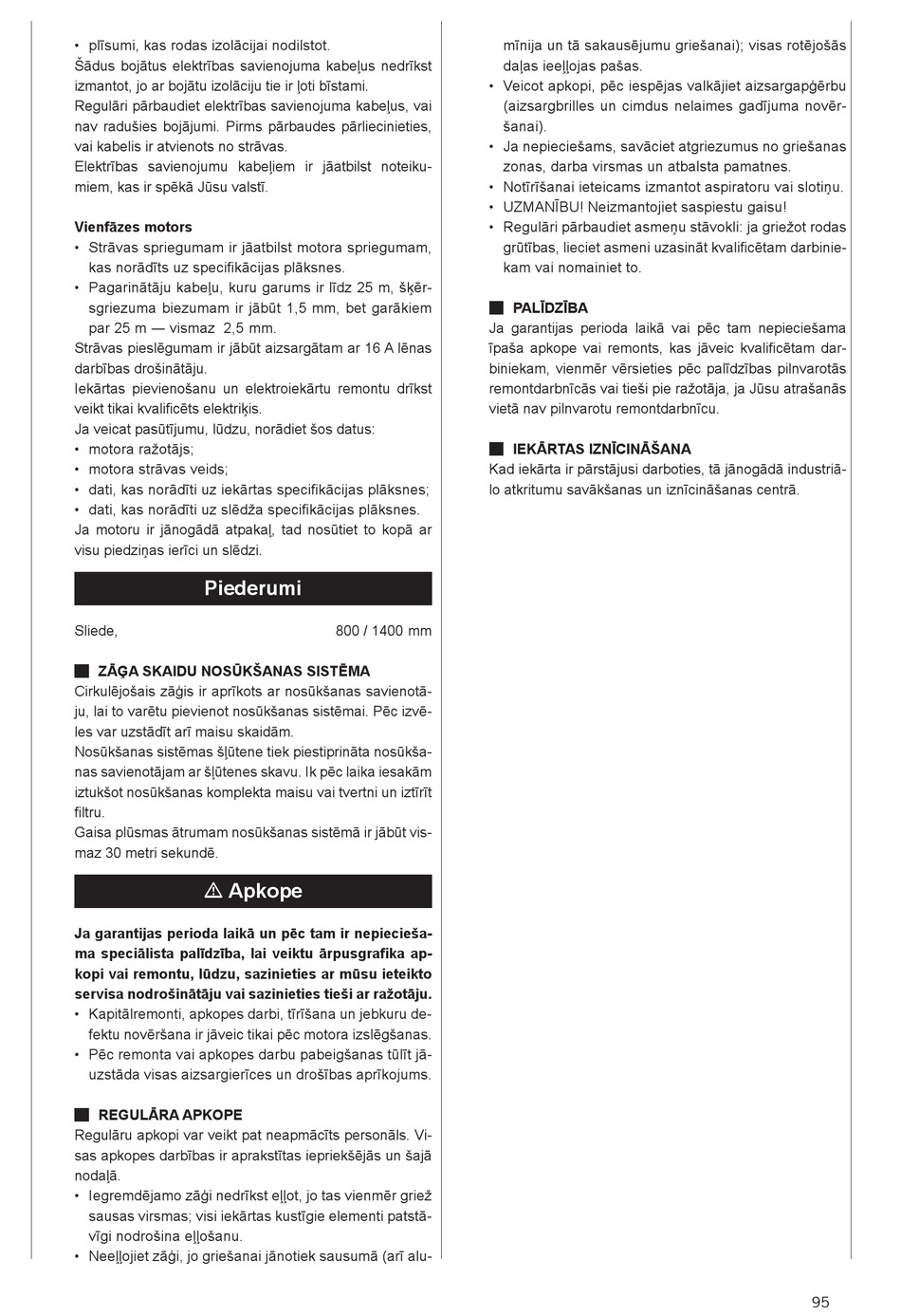 • plīsumi, kas rodas izolācijai nodilstot.
Šādus bojātus elektrības savienojuma kabeļus nedrīkst izmantot, jo ar bojātu izolāciju tie ir ļoti bīstami.
Regulāri pārbaudiet elektrības savienojuma kabeļus, vai nav radušies bojājumi. Pirms pārbaudes pārliecinieties, vai kabelis ir atvienots no strāvas.
Elektrības savienojumu kabeļiem ir jāatbilst noteikumiem, kas ir spēkā Jūsu valstī.

Vienfāzes motors
• Strāvas spriegumam ir jāatbilst motora spriegumam, kas norādīts uz specifikācijas plāksnes.
• Pagarinātāju kabeļu, kuru garums ir līdz 25 m, šķērsgriezuma biezumam ir jābūt 1,5 mm, bet garākiem par 25 m — vismaz 2,5 mm.
Strāvas pieslēgumam ir jābūt aizsargātam ar 16 A lēnas darbības drošinātāju.
Iekārtas pievienošanu un elektroiekārtu remontu drīkst veikt tikai kvalificēts elektriķis.
Ja veicat pasūtījumu, lūdzu, norādiet šos datus:
• motora ražotājs;
• motora strāvas veids;
• dati, kas norādīti uz iekārtas specifikācijas plāksnes;
• dati, kas norādīti uz slēdža specifikācijas plāksnes.
Ja motoru ir jānogādā atpakaļ, tad nosūtiet to kopā ar visu piedziņas ierīci un slēdzi.

Piederumi

Sliede, 800 / 1400 mm

ZĀĢA SKAIDU NOSŪKŠANAS SISTĒMA
Cirkulējošais zāģis ir aprīkots ar nosūkšanas savienotāju, lai to varētu pievienot nosūkšanas sistēmai. Pēc izvēles var uzstādīt arī maisu skaidām.
Nosūkšanas sistēmas šļūtene tiek piestiprināta nosūkšanas savienotājam ar šļūtenes skavu. Ik pēc laika iesakām iztukšot nosūkšanas komplekta maisu vai tvertni un iztīrīt filtru.
Gaisa plūsmas ātrumam nosūkšanas sistēmā ir jābūt vismaz 30 metri sekundē.

⚠ Apkope

Ja garantijas perioda laikā un pēc tam ir nepieciešama speciālista palīdzība, lai veiktu ārpusgrafika apkopi vai remontu, lūdzu, sazinieties ar mūsu ieteikto servisa nodrošinātāju vai sazinieties tieši ar ražotāju.
• Kapitālremonti, apkopes darbi, tīrīšana un jebkuru defektu novēršana ir jāveic tikai pēc motora izslēgšanas.
• Pēc remonta vai apkopes darbu pabeigšanas tūlīt jāuzstāda visas aizsargierīces un drošības aprīkojums.

REGULĀRA APKOPE
Regulāru apkopi var veikt pat neapmācīts personāls. Visas apkopes darbības ir aprakstītas iepriekšējās un šajā nodaļā.
• Iegremdējamo zāģi nedrīkst eļļot, jo tas vienmēr griež sausas virsmas; visi iekārtas kustīgie elementi patstāvīgi nodrošina eļļošanu.
• Neeļļojiet zāģi, jo griešanai jānotiek sausumā (arī alumīnija un tā sakausējumu griešanai); visas rotējošās daļas ieeļļojas pašas.
• Veicot apkopi, pēc iespējas valkājiet aizsargapģērbu (aizsargbrilles un cimdus nelaimes gadījuma novēršanai).
• Ja nepieciešams, savāciet atgriezumus no griešanas zonas, darba virsmas un atbalsta pamatnes.
• Notīrīšanai ieteicams izmantot aspiratoru vai slotiņu.
• UZMANĪBU! Neizmantojiet saspiestu gaisu!
• Regulāri pārbaudiet asmeņu stāvokli: ja griežot rodas grūtības, lieciet asmeni uzasināt kvalificētam darbiniekam vai nomainiet to.

PALĪDZĪBA
Ja garantijas perioda laikā vai pēc tam nepieciešama īpaša apkope vai remonts, kas jāveic kvalificētam darbiniekam, vienmēr vērsieties pēc palīdzības pilnvarotās remontdarbnīcās vai tieši pie ražotāja, ja Jūsu atrašanās vietā nav pilnvarotu remontdarbnīcu.

IEKĀRTAS IZNĪCINĀŠANA
Kad iekārta ir pārstājusi darboties, tā jānogādā industriālo atkritumu savākšanas un iznīcināšanas centrā.

95